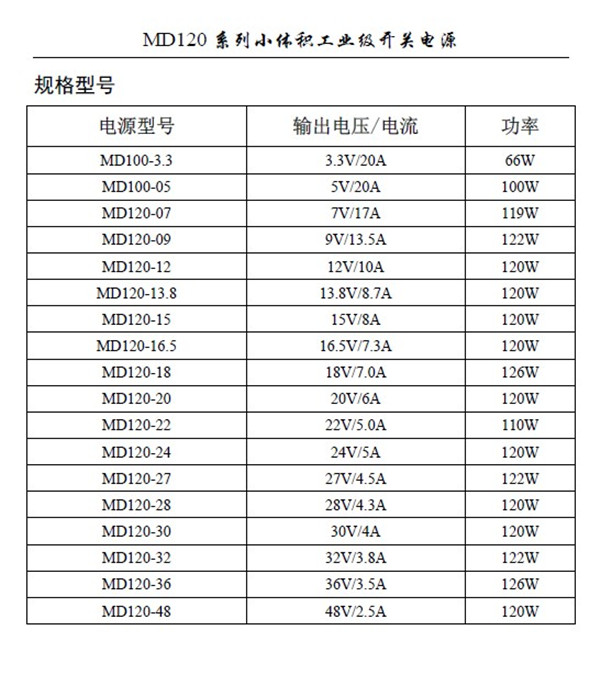 MD120 系列小体积工业级开关电源

规格型号

| 电源型号 | 输出电压/电流 | 功率 |
|---|---|---|
| MD100-3.3 | 3.3V/20A | 66W |
| MD100-05 | 5V/20A | 100W |
| MD120-07 | 7V/17A | 119W |
| MD120-09 | 9V/13.5A | 122W |
| MD120-12 | 12V/10A | 120W |
| MD120-13.8 | 13.8V/8.7A | 120W |
| MD120-15 | 15V/8A | 120W |
| MD120-16.5 | 16.5V/7.3A | 120W |
| MD120-18 | 18V/7.0A | 126W |
| MD120-20 | 20V/6A | 120W |
| MD120-22 | 22V/5.0A | 110W |
| MD120-24 | 24V/5A | 120W |
| MD120-27 | 27V/4.5A | 122W |
| MD120-28 | 28V/4.3A | 120W |
| MD120-30 | 30V/4A | 120W |
| MD120-32 | 32V/3.8A | 122W |
| MD120-36 | 36V/3.5A | 126W |
| MD120-48 | 48V/2.5A | 120W |